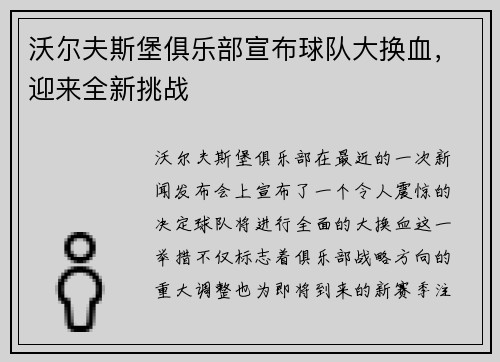 沃尔夫斯堡俱乐部宣布球队大换血，迎来全新挑战

沃尔夫斯堡俱乐部在最近的一次新闻发布会上宣布了一个令人震惊的决定球队将进行全面的大换血这一举措不仅标志着俱乐部战略方向的重大调整也为即将到来的新赛季注